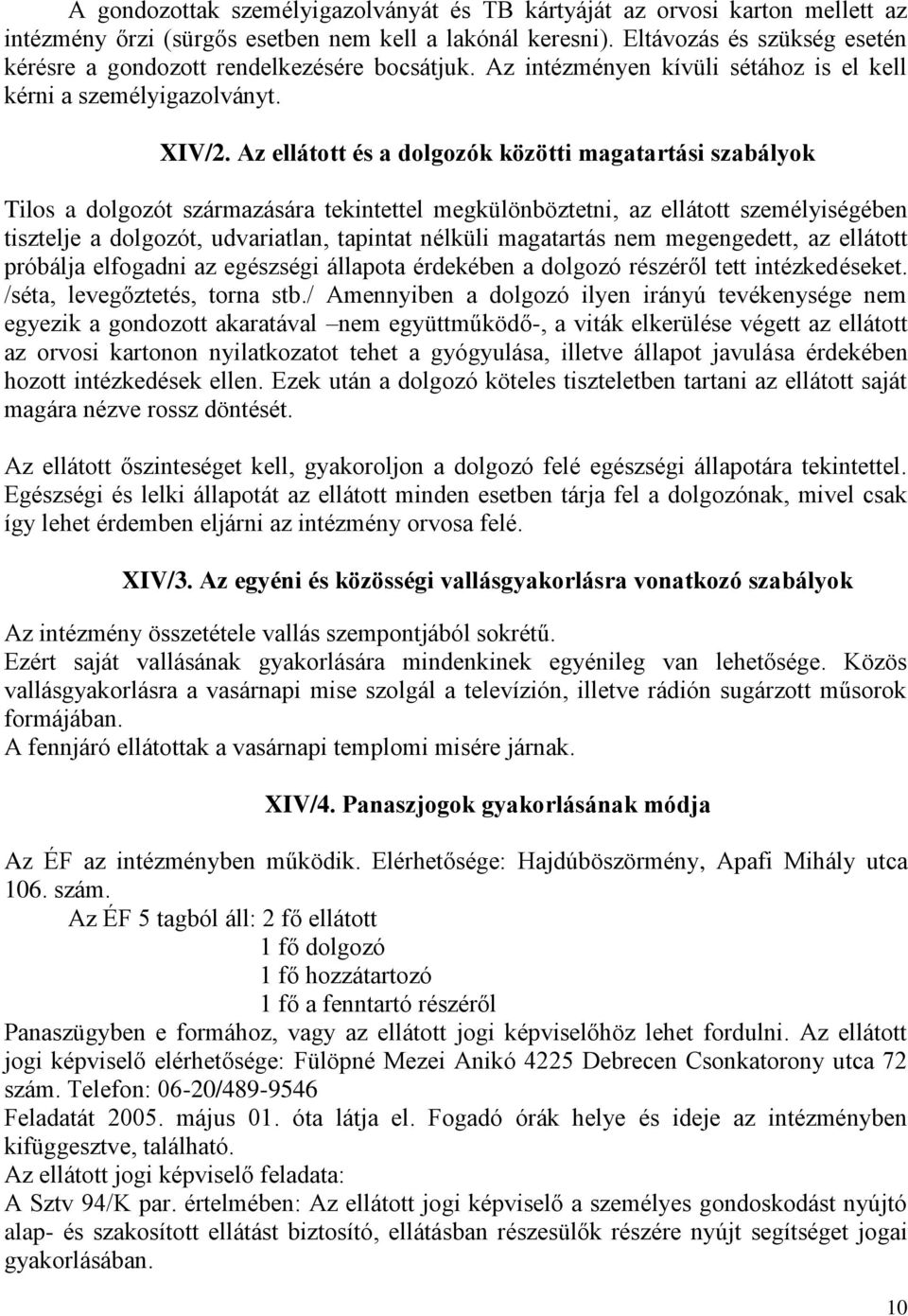 A gondozottak személyigazolványát és TB kártyáját az orvosi karton mellett az intézmény őrzi (sürgős esetben nem kell a lakónál keresni). Eltávozás és szükség esetén kérésre a gondozott rendelkezésére bocsátjuk. Az intézményen kívüli sétához is el kell kérni a személyigazolványt.

XIV/2. Az ellátott és a dolgozók közötti magatartási szabályok

Tilos a dolgozót származására tekintettel megkülönböztetni, az ellátott személyiségében tisztelje a dolgozót, udvariatlan, tapintat nélküli magatartás nem megengedett, az ellátott próbálja elfogadni az egészségi állapota érdekében a dolgozó részéről tett intézkedéseket. /séta, levegőztetés, torna stb./ Amennyiben a dolgozó ilyen irányú tevékenysége nem egyezik a gondozott akaratával –nem együttműködő-, a viták elkerülése végett az ellátott az orvosi kartonon nyilatkozatot tehet a gyógyulása, illetve állapot javulása érdekében hozott intézkedések ellen. Ezek után a dolgozó köteles tiszteletben tartani az ellátott saját magára nézve rossz döntését.

Az ellátott őszinteséget kell, gyakoroljon a dolgozó felé egészségi állapotára tekintettel. Egészségi és lelki állapotát az ellátott minden esetben tárja fel a dolgozónak, mivel csak így lehet érdemben eljárni az intézmény orvosa felé.

XIV/3. Az egyéni és közösségi vallásgyakorlásra vonatkozó szabályok

Az intézmény összetétele vallás szempontjából sokrétű.
Ezért saját vallásának gyakorlására mindenkinek egyénileg van lehetősége. Közös vallásgyakorlásra a vasárnapi mise szolgál a televízión, illetve rádión sugárzott műsorok formájában.
A fennjáró ellátottak a vasárnapi templomi misére járnak.

XIV/4. Panaszjogok gyakorlásának módja

Az ÉF az intézményben működik. Elérhetősége: Hajdúböszörmény, Apafi Mihály utca 106. szám.
Az ÉF 5 tagból áll: 2 fő ellátott
1 fő dolgozó
1 fő hozzátartozó
1 fő a fenntartó részéről
Panaszügyben e formához, vagy az ellátott jogi képviselőhöz lehet fordulni. Az ellátott jogi képviselő elérhetősége: Fülöpné Mezei Anikó 4225 Debrecen Csonkatorony utca 72 szám. Telefon: 06-20/489-9546
Feladatát 2005. május 01. óta látja el. Fogadó órák helye és ideje az intézményben kifüggesztve, található.
Az ellátott jogi képviselő feladata:
A Sztv 94/K par. értelmében: Az ellátott jogi képviselő a személyes gondoskodást nyújtó alap- és szakosított ellátást biztosító, ellátásban részesülők részére nyújt segítséget jogai gyakorlásában.

10